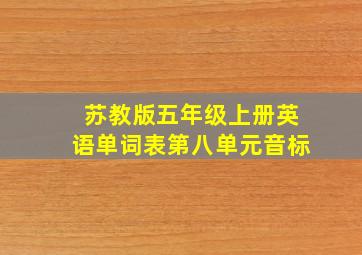 苏教版五年级上册英语单词表第八单元音标